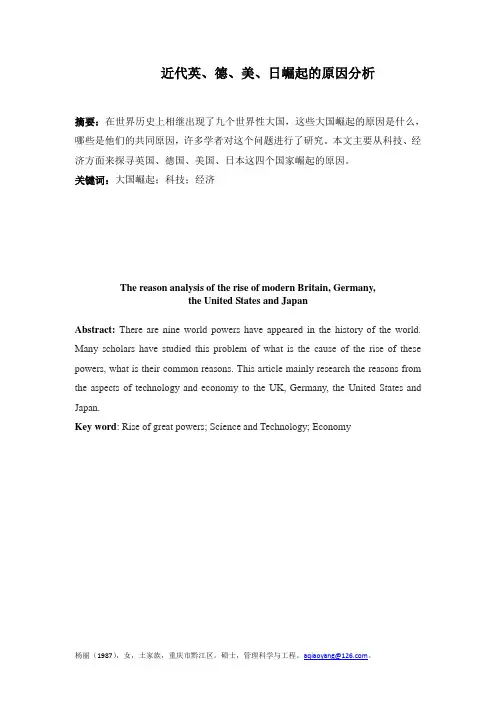 近代英、德、美、日崛起的原因分析

摘要：在世界历史上相继出现了九个世界性大国，这些大国崛起的原因是什么，哪些是他们的共同原因，许多学者对这个问题进行了研究。本文主要从科技、经济方面来探寻英国、德国、美国、日本这四个国家崛起的原因。

关键词：大国崛起；科技；经济

The reason analysis of the rise of modern Britain, Germany, the United States and Japan

Abstract: There are nine world powers have appeared in the history of the world. Many scholars have studied this problem of what is the cause of the rise of these powers, what is their common reasons. This article mainly research the reasons from the aspects of technology and economy to the UK, Germany, the United States and Japan.

Key word: Rise of great powers; Science and Technology; Economy

杨丽（1987），女，土家族，重庆市黔江区。硕士，管理科学与工程。aqiaoyang@126.com。